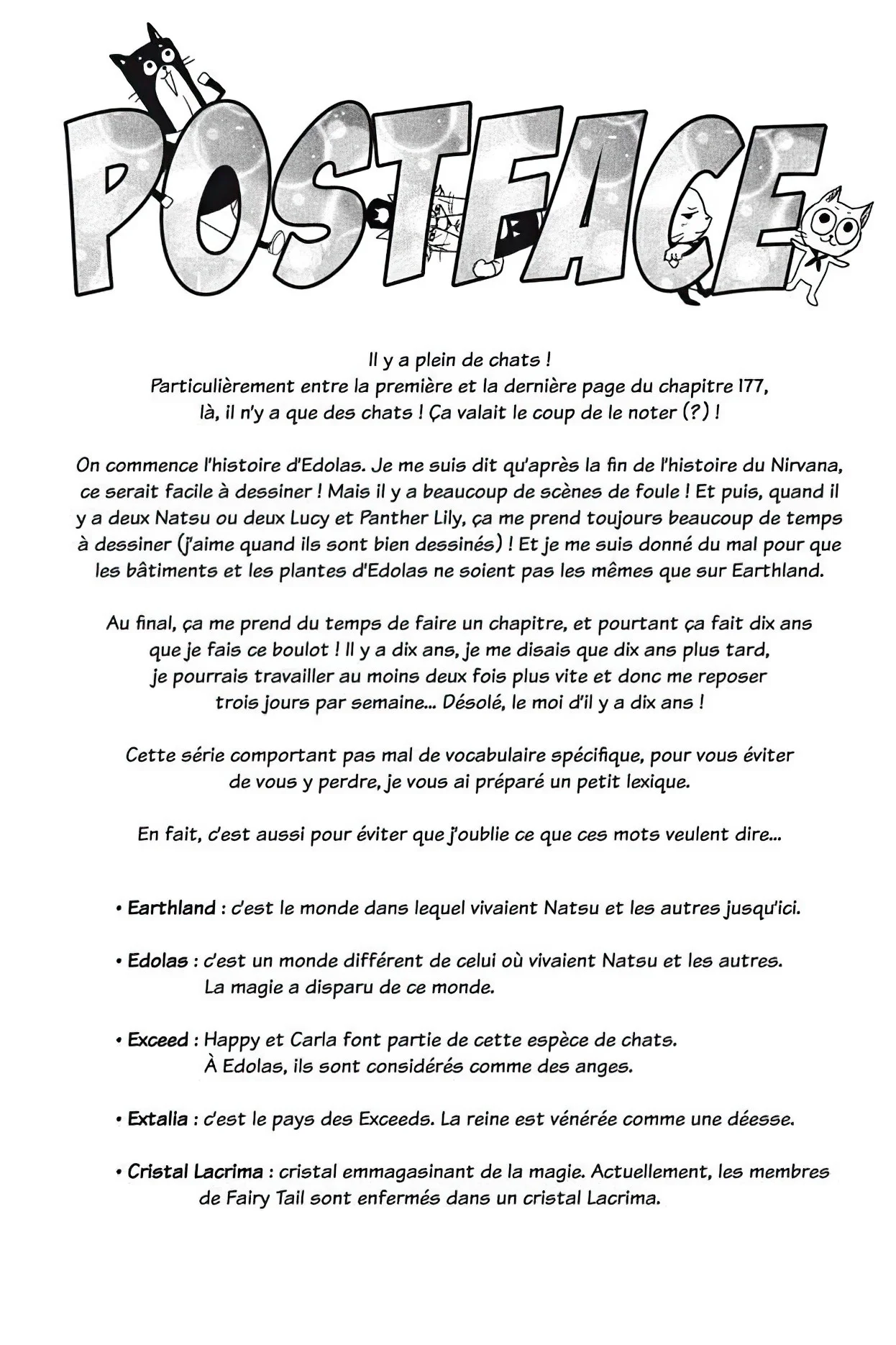 POSTFACE

Il y a plein de chats ! Particulièrement entre la première et la dernière page du chapitre 177, là, il n'y a que des chats ! Ça valait le coup de le noter (?) !

On commence l'histoire d'Edolas. Je me suis dit qu'après la fin de l'histoire du Nirvana, ce serait facile à dessiner ! Mais il y a beaucoup de scènes de foule ! Et puis, quand il y a deux Natsu ou deux Lucy et Panther Lily, ça me prend toujours beaucoup de temps à dessiner (j'aime quand ils sont bien dessinés) ! Et je me suis donné du mal pour que les bâtiments et les plantes d'Edolas ne soient pas les mêmes que sur Earthland.

Au final, ça me prend du temps de faire un chapitre, et pourtant ça fait dix ans que je fais ce boulot ! Il y a dix ans, je me disais que dix ans plus tard, je pourrais travailler au moins deux fois plus vite et donc me reposer trois jours par semaine... Désolé, le moi d'il y a dix ans !

Cette série comportant pas mal de vocabulaire spécifique, pour vous éviter de vous y perdre, je vous ai préparé un petit lexique.

En fait, c'est aussi pour éviter que j'oublie ce que ces mots veulent dire...

• Earthland : c'est le monde dans lequel vivaient Natsu et les autres jusqu'ici.

• Edolas : c'est un monde différent de celui où vivaient Natsu et les autres. La magie a disparu de ce monde.

• Exceed : Happy et Carla font partie de cette espèce de chats. À Edolas, ils sont considérés comme des anges.

• Extalia : c'est le pays des Exceeds. La reine est vénérée comme une déesse.

• Cristal Lacrima : cristal emmagasinant de la magie. Actuellement, les membres de Fairy Tail sont enfermés dans un cristal Lacrima.